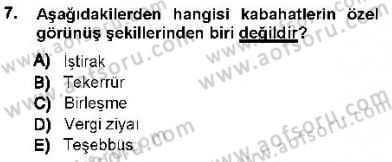 7. Aşağıdakilerden hangisi kabahatlerin özel görünüş şekillerinden biri değildir?

A) İştirak
B) Tekerrür
C) Birleşme
D) Vergi ziyaı
E) Teşebbüs

www.aofsoru.com